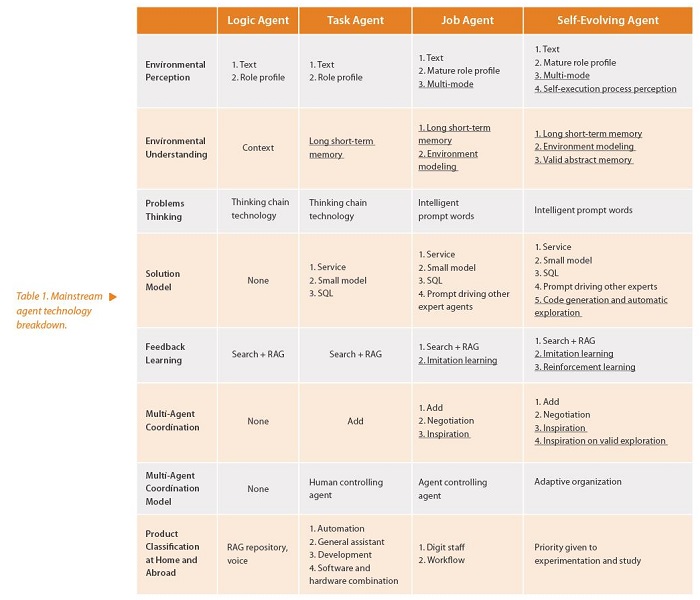 Table 1. Mainstream agent technology breakdown.

| | Logic Agent | Task Agent | Job Agent | Self-Evolving Agent |
|---|---|---|---|---|
| Environmental Perception | 1. Text 2. Role profile | 1. Text 2. Role profile | 1. Text 2. Mature role profile 3. Multi-mode | 1. Text 2. Mature role profile 3. Multi-mode 4. Self-execution process perception |
| Environmental Understanding | Context | Long short-term memory | 1. Long short-term memory 2. Environment modeling | 1. Long short-term memory 2. Environment modeling 3. Valid abstract memory |
| Problems Thinking | Thinking chain technology | Thinking chain technology | Intelligent prompt words | Intelligent prompt words |
| Solution Model | None | 1. Service 2. Small model 3. SQL | 1. Service 2. Small model 3. SQL 4. Prompt driving other expert agents | 1. Service 2. Small model 3. SQL 4. Prompt driving other experts 5. Code generation and automatic exploration |
| Feedback Learning | Search + RAG | Search + RAG | 1. Search + RAG 2. Imitation learning | 1. Search + RAG 2. Imitation learning 3. Reinforcement learning |
| Multi-Agent Coordination | None | Add | 1. Add 2. Negotiation 3. Inspiration | 1. Add 2. Negotiation 3. Inspiration 4. Inspiration on valid exploration |
| Multi-Agent Coordination Model | None | Human controlling agent | Agent controlling agent | Adaptive organization |
| Product Classification at Home and Abroad | RAG repository, voice | 1. Automation 2. General assistant 3. Development 4. Software and hardware combination | 1. Digit staff 2. Workflow | Priority given to experimentation and study |